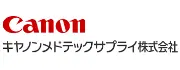 Canon
キヤノンメドテックサプライ株式会社